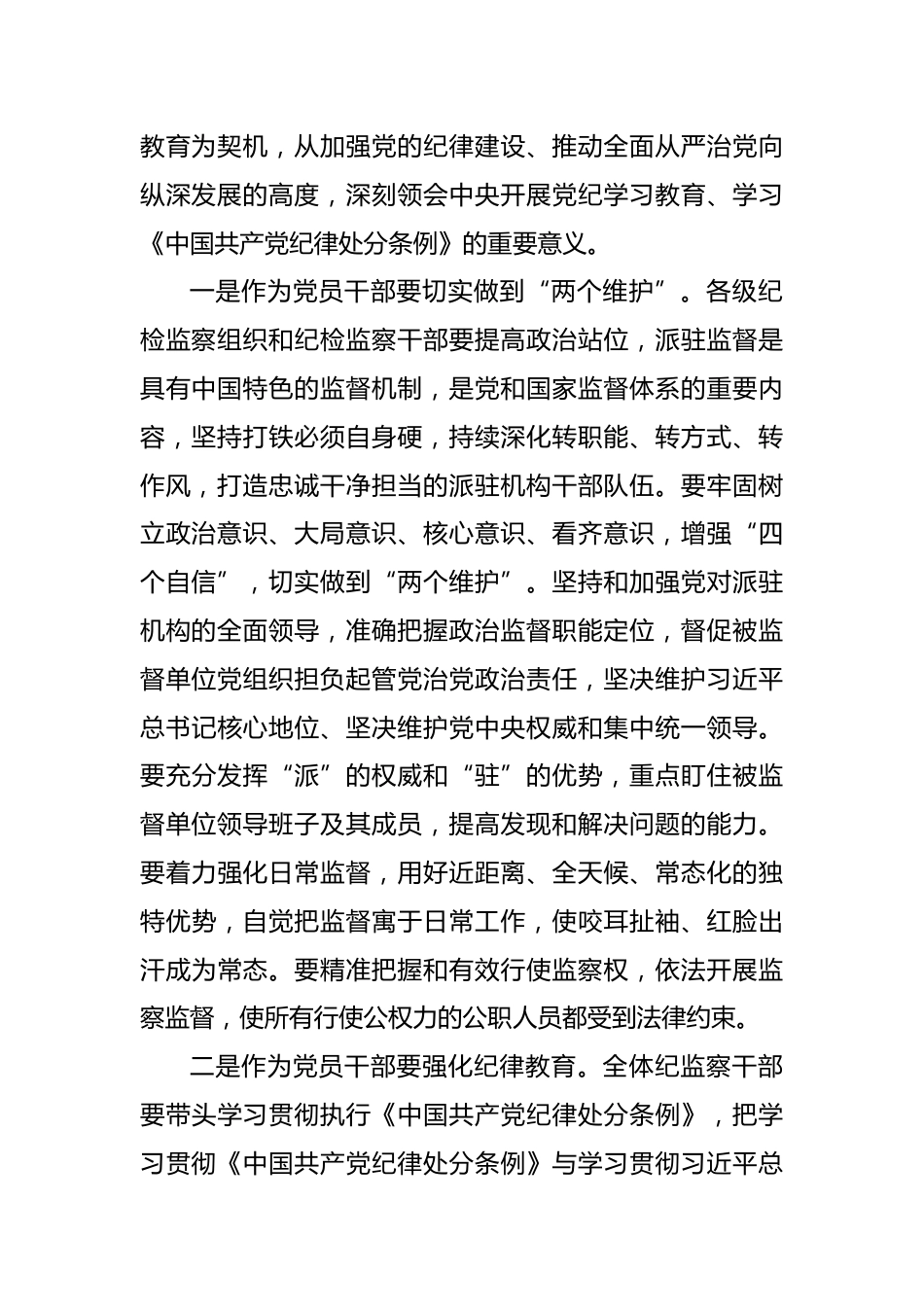 教育为契机，从加强党的纪律建设、推动全面从严治党向纵深发展的高度，深刻领会中央开展党纪学习教育、学习《中国共产党纪律处分条例》的重要意义。

一是作为党员干部要切实做到“两个维护”。各级纪检监察组织和纪检监察干部要提高政治站位，派驻监督是具有中国特色的监督机制，是党和国家监督体系的重要内容，坚持打铁必须自身硬，持续深化转职能、转方式、转作风，打造忠诚干净担当的派驻机构干部队伍。要牢固树立政治意识、大局意识、核心意识、看齐意识，增强“四个自信”，切实做到“两个维护”。坚持和加强党对派驻机构的全面领导，准确把握政治监督职能定位，督促被监督单位党组织担负起管党治党政治责任，坚决维护习近平总书记核心地位、坚决维护党中央权威和集中统一领导。要充分发挥“派”的权威和“驻”的优势，重点盯住被监督单位领导班子及其成员，提高发现和解决问题的能力。要着力强化日常监督，用好近距离、全天候、常态化的独特优势，自觉把监督寓于日常工作，使咬耳扯袖、红脸出汗成为常态。要精准把握和有效行使监察权，依法开展监察监督，使所有行使公权力的公职人员都受到法律约束。

二是作为党员干部要强化纪律教育。全体纪监察干部要带头学习贯彻执行《中国共产党纪律处分条例》，把学习贯彻《中国共产党纪律处分条例》与学习贯彻习近平总